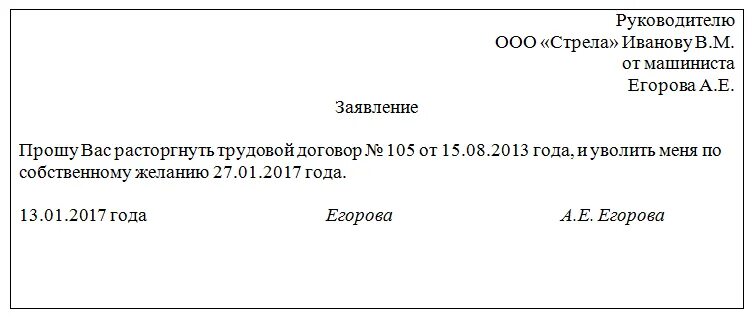 Руководителю
ООО «Стрела» Иванову В.М.
от машиниста
Егорова А.Е.

Заявление

Прошу Вас расторгнуть трудовой договор № 105 от 15.08.2013 года, и уволить меня по собственному желанию 27.01.2017 года.

13.01.2017 года Егорова А.Е. Егорова